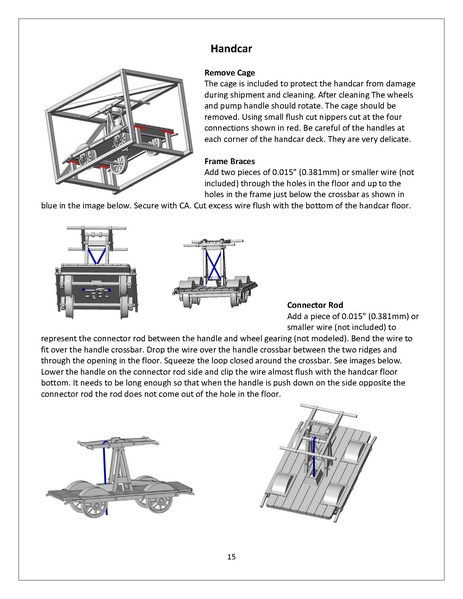 Handcar

Remove Cage
The cage is included to protect the handcar from damage during shipment and cleaning. After cleaning The wheels and pump handle should rotate. The cage should be removed. Using small flush cut nippers cut at the four connections shown in red. Be careful of the handles at each corner of the handcar deck. They are very delicate.

Frame Braces
Add two pieces of 0.015" (0.381mm) or smaller wire (not included) through the holes in the floor and up to the holes in the frame just below the crossbar as shown in blue in the image below. Secure with CA. Cut excess wire flush with the bottom of the handcar floor.

Connector Rod
Add a piece of 0.015" (0.381mm) or smaller wire (not included) to represent the connector rod between the handle and wheel gearing (not modeled). Bend the wire to fit over the handle crossbar. Drop the wire over the handle crossbar between the two ridges and through the opening in the floor. Squeeze the loop closed around the crossbar. See images below. Lower the handle on the connector rod side and clip the wire almost flush with the handcar floor bottom. It needs to be long enough so that when the handle is push down on the side opposite the connector rod the rod does not come out of the hole in the floor.

15